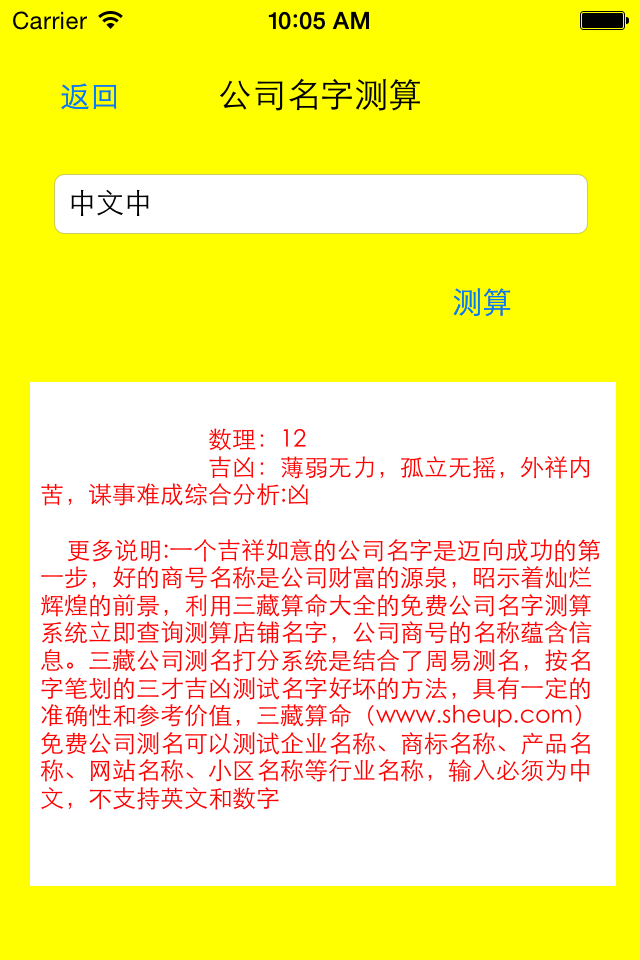 Carrier 10:05 AM

返回 公司名字测算

中文中

测算

数理：12
吉凶：薄弱无力，孤立无摇，外祥内苦，谋事难成综合分析:凶

更多说明:一个吉祥如意的公司名字是迈向成功的第一步，好的商号名称是公司财富的源泉，昭示着灿烂辉煌的前景，利用三藏算命大全的免费公司名字测算系统立即查询测算店铺名字，公司商号的名称蕴含信息。三藏公司测名打分系统是结合了周易测名，按名字笔划的三才吉凶测试名字好坏的方法，具有一定的准确性和参考价值，三藏算命（www.sheup.com）免费公司测名可以测试企业名称、商标名称、产品名称、网站名称、小区名称等行业名称，输入必须为中文，不支持英文和数字